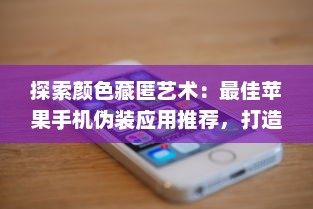 探索颜色藏匿艺术：最佳苹果手机伪装应用推荐，打造